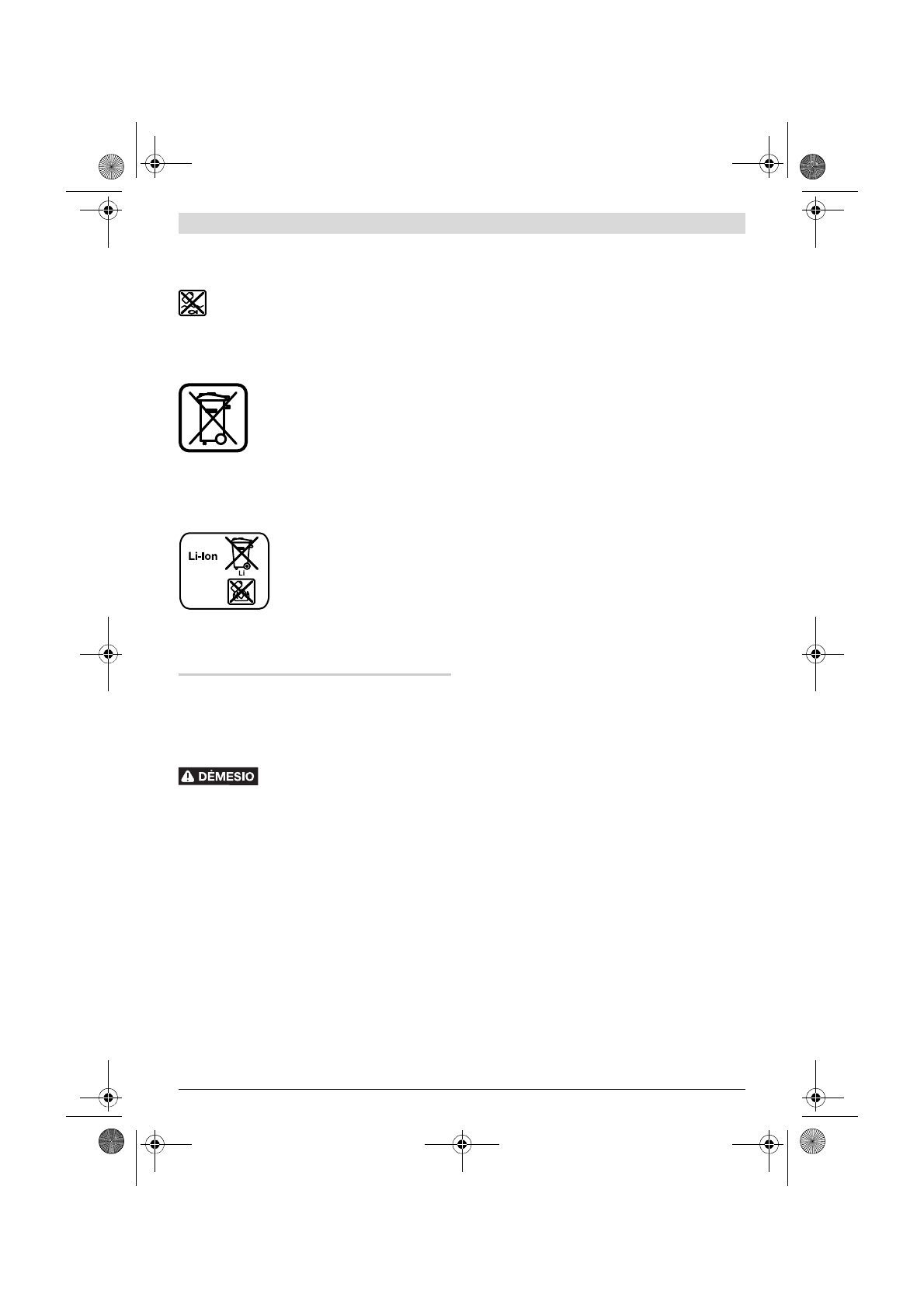 Li-Ion

Li

DĖMESIO